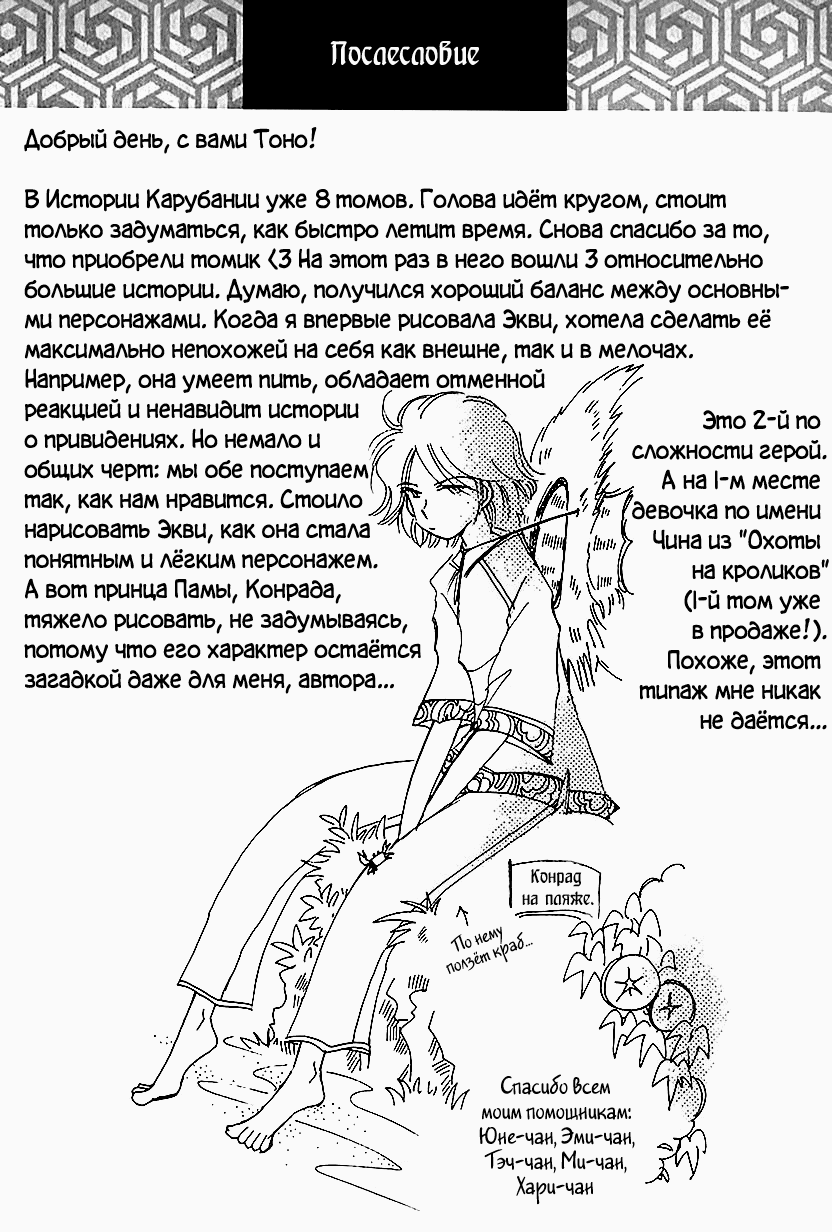 Послесловие

Добрый день, с вами Тоно!

В Истории Карубании уже 8 томов. Голова идёт кругом, стоит только задуматься, как быстро летит время. Снова спасибо за то, что приобрели томик <3 На этот раз в него вошли 3 относительно большие истории. Думаю, получился хороший баланс между основными персонажами. Когда я впервые рисовала Экви, хотела сделать её максимально непохожей на себя как внешне, так и в мелочах. Например, она умеет пить, обладает отменной реакцией и ненавидит истории о привидениях. Но немало и общих черт: мы обе поступаем так, как нам нравится. Стоило нарисовать Экви, как она стала понятным и лёгким персонажем. А вот принца Памы, Конрада, тяжело рисовать, не задумываясь, потому что его характер остаётся загадкой даже для меня, автора...

Это 2-й по сложности герой. А на 1-м месте девочка по имени Чина из "Охоты на кроликов" (1-й том уже в продаже!). Похоже, этот типаж мне никак не даётся...

Конрад на пляже.

По нему ползёт краб...

Спасибо всем моим помощникам: Юне-чан, Эми-чан, Тэч-чан, Ми-чан, Хари-чан